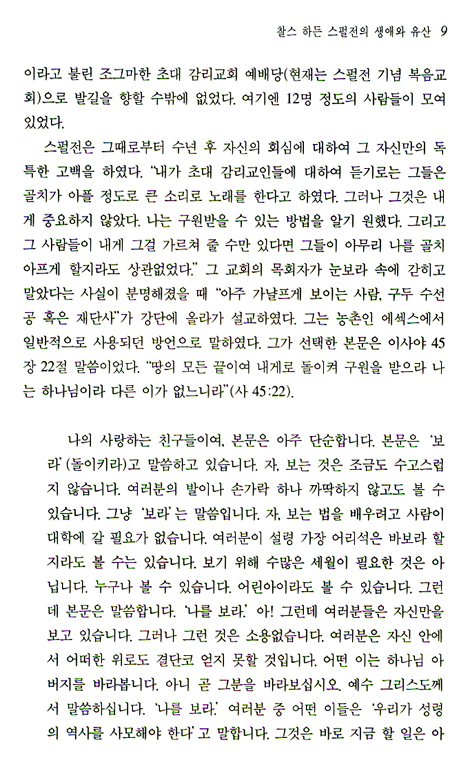 찰스 하든 스펄전의 생애와 유산 9

이라고 불린 조그마한 초대 감리교회 예배당(현재는 스펄전 기념 복음교회)으로 발길을 향할 수밖에 없었다. 여기엔 12명 정도의 사람들이 모여 있었다.

스펄전은 그때로부터 수년 후 자신의 회심에 대하여 그 자신만의 독특한 고백을 하였다. "내가 초대 감리교인들에 대하여 듣기로는 그들은 골치가 아플 정도로 큰 소리로 노래를 한다고 하였다. 그러나 그것은 내게 중요하지 않았다. 나는 구원받을 수 있는 방법을 알기 원했다. 그리고 그 사람들이 내게 그걸 가르쳐 줄 수만 있다면 그들이 아무리 나를 골치 아프게 할지라도 상관없었다." 그 교회의 목회자가 눈보라 속에 갇히고 말았다는 사실이 분명해졌을 때 "아주 가냘프게 보이는 사람, 구두 수선공 혹은 재단사"가 강단에 올라가 설교하였다. 그는 농촌인 에섹스에서 일반적으로 사용되던 방언으로 말하였다. 그가 선택한 본문은 이사야 45장 22절 말씀이었다. "땅의 모든 끝이여 내게로 돌이켜 구원을 받으라 나는 하나님이라 다른 이가 없느니라"(사 45:22).

나의 사랑하는 친구들이여, 본문은 아주 단순합니다. 본문은 '보라'(돌이키라)고 말씀하고 있습니다. 자, 보는 것은 조금도 수고스럽지 않습니다. 여러분의 발이나 손가락 하나 까딱하지 않고도 볼 수 있습니다. 그냥 '보라'는 말씀입니다. 자, 보는 법을 배우려고 사람이 대학에 갈 필요가 없습니다. 여러분이 설령 가장 어리석은 바보라 할지라도 볼 수는 있습니다. 보기 위해 수많은 세월이 필요한 것은 아닙니다. 누구나 볼 수 있습니다. 어린아이라도 볼 수 있습니다. 그런데 본문은 말씀합니다. '나를 보라.' 아! 그런데 여러분들은 자신만을 보고 있습니다. 그러나 그런 것은 소용없습니다. 여러분은 자신 안에서 어떠한 위로도 결단코 얻지 못할 것입니다. 어떤 이는 하나님 아버지를 바라봅니다. 아니 곧 그분을 바라보십시오. 예수 그리스도께서 말씀하십니다. '나를 보라.' 여러분 중 어떤 이들은 '우리가 성령의 역사를 사모해야 한다'고 말합니다. 그것은 바로 지금 할 일은 아